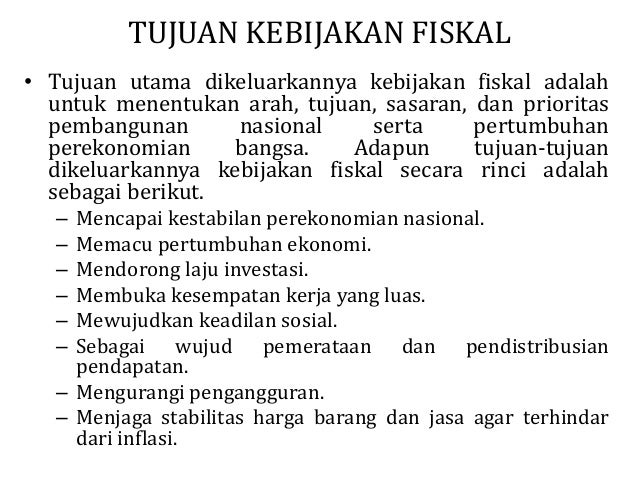 TUJUAN KEBIJAKAN FISKAL

• Tujuan utama dikeluarkannya kebijakan fiskal adalah untuk menentukan arah, tujuan, sasaran, dan prioritas pembangunan nasional serta pertumbuhan perekonomian bangsa. Adapun tujuan-tujuan dikeluarkannya kebijakan fiskal secara rinci adalah sebagai berikut.
– Mencapai kestabilan perekonomian nasional.
– Memacu pertumbuhan ekonomi.
– Mendorong laju investasi.
– Membuka kesempatan kerja yang luas.
– Mewujudkan keadilan sosial.
– Sebagai wujud pemerataan dan pendistribusian pendapatan.
– Mengurangi pengangguran.
– Menjaga stabilitas harga barang dan jasa agar terhindar dari inflasi.